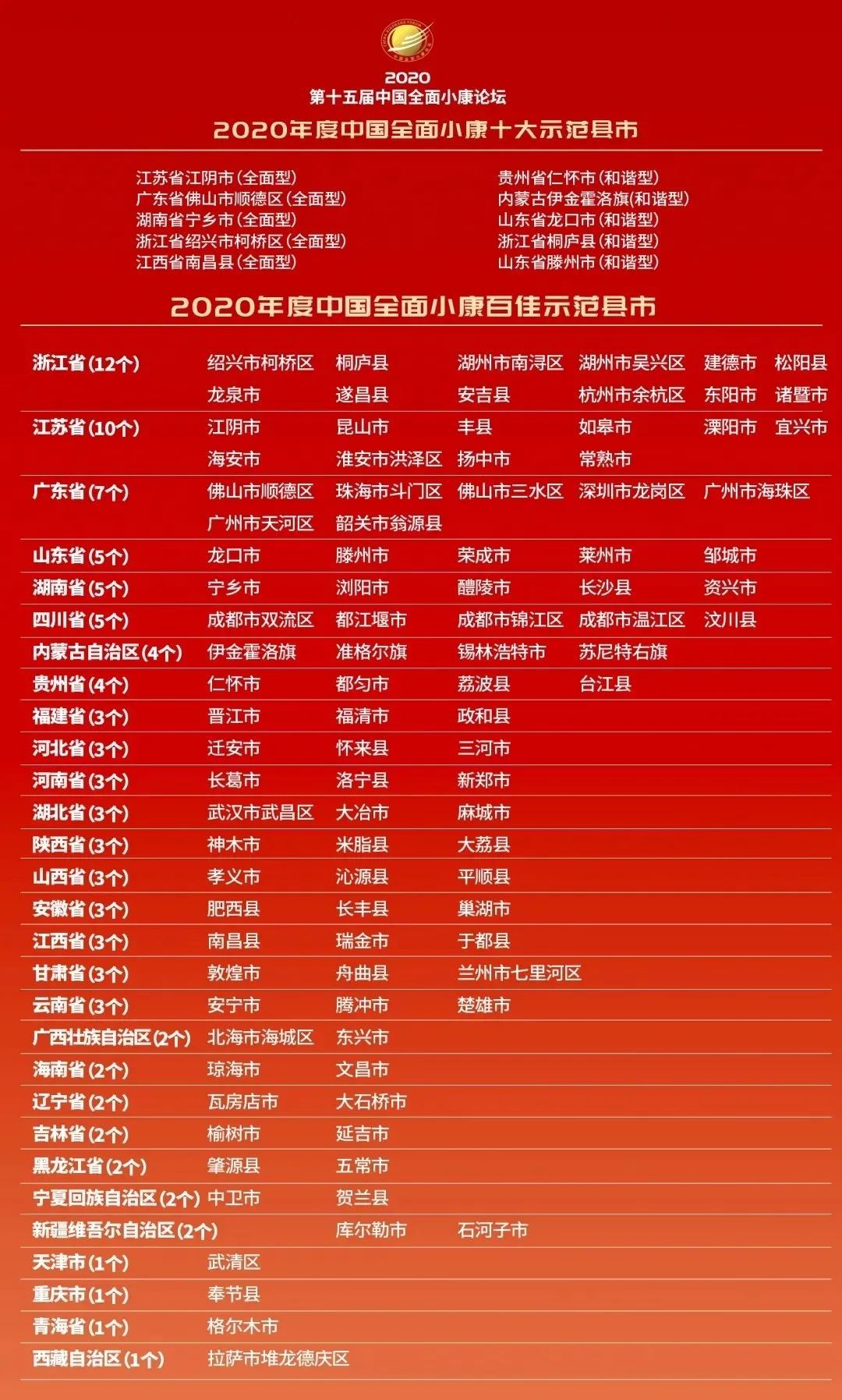 2020
第十五届中国全面小康论坛
2020年度中国全面小康十大示范县市

江苏省江阴市(全面型)
广东省佛山市顺德区(全面型)
湖南省宁乡市(全面型)
浙江省绍兴市柯桥区(全面型)
江西省南昌县(全面型)

贵州省仁怀市(和谐型)
内蒙古伊金霍洛旗(和谐型)
山东省龙口市(和谐型)
浙江省桐庐县(和谐型)
山东省滕州市(和谐型)

2020年度中国全面小康百佳示范县市

| 浙江省(12个) | 绍兴市柯桥区 | 桐庐县 | 湖州市南浔区 | 湖州市吴兴区 | 建德市 | 松阳县 |
|---|---|---|---|---|---|---|
| | 龙泉市 | 遂昌县 | 安吉县 | 杭州市余杭区 | 东阳市 | 诸暨市 |
| 江苏省(10个) | 江阴市 | 昆山市 | 丰县 | 如皋市 | 溧阳市 | 宜兴市 |
| | 海安市 | 淮安市洪泽区 | 扬中市 | 常熟市 | | |
| 广东省(7个) | 佛山市顺德区 | 珠海市斗门区 | 佛山市三水区 | 深圳市龙岗区 | 广州市海珠区 | |
| | 广州市天河区 | 韶关市翁源县 | | | | |
| 山东省(5个) | 龙口市 | 滕州市 | 荣成市 | 莱州市 | 邹城市 | |
| 湖南省(5个) | 宁乡市 | 浏阳市 | 醴陵市 | 长沙县 | 资兴市 | |
| 四川省(5个) | 成都市双流区 | 都江堰市 | 成都市锦江区 | 成都市温江区 | 汶川县 | |
| 内蒙古自治区(4个) | 伊金霍洛旗 | 准格尔旗 | 锡林浩特市 | 苏尼特右旗 | | |
| 贵州省(4个) | 仁怀市 | 都匀市 | 荔波县 | 台江县 | | |
| 福建省(3个) | 晋江市 | 福清市 | 政和县 | | | |
| 河北省(3个) | 迁安市 | 怀来县 | 三河市 | | | |
| 河南省(3个) | 长葛市 | 洛宁县 | 新郑市 | | | |
| 湖北省(3个) | 武汉市武昌区 | 大冶市 | 麻城市 | | | |
| 陕西省(3个) | 神木市 | 米脂县 | 大荔县 | | | |
| 山西省(3个) | 孝义市 | 沁源县 | 平顺县 | | | |
| 安徽省(3个) | 肥西县 | 长丰县 | 巢湖市 | | | |
| 江西省(3个) | 南昌县 | 瑞金市 | 于都县 | | | |
| 甘肃省(3个) | 敦煌市 | 舟曲县 | 兰州市七里河区 | | | |
| 云南省(3个) | 安宁市 | 腾冲市 | 楚雄市 | | | |
| 广西壮族自治区(2个) | 北海市海城区 | 东兴市 | | | | |
| 海南省(2个) | 琼海市 | 文昌市 | | | | |
| 辽宁省(2个) | 瓦房店市 | 大石桥市 | | | | |
| 吉林省(2个) | 榆树市 | 延吉市 | | | | |
| 黑龙江省(2个) | 肇源县 | 五常市 | | | | |
| 宁夏回族自治区(2个) | 中卫市 | 贺兰县 | | | | |
| 新疆维吾尔自治区(2个) | | 库尔勒市 | 石河子市 | | | |
| 天津市(1个) | 武清区 | | | | | |
| 重庆市(1个) | 奉节县 | | | | | |
| 青海省(1个) | 格尔木市 | | | | | |
| 西藏自治区(1个) | 拉萨市堆龙德庆区 | | | | | |